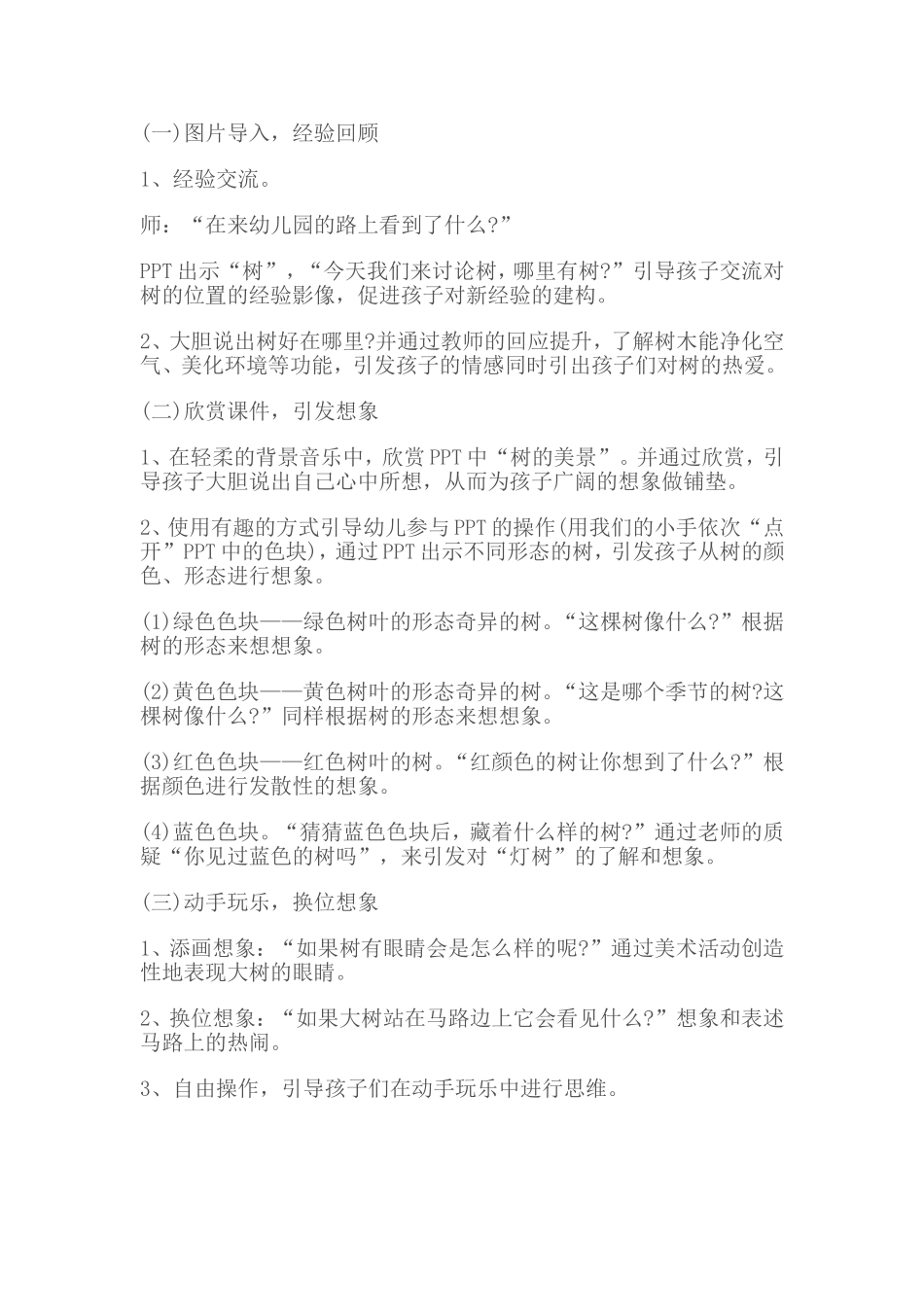 (一)图片导入，经验回顾

1、经验交流。

师：“在来幼儿园的路上看到了什么?”

PPT出示“树”，“今天我们来讨论树，哪里有树?”引导孩子交流对树的位置的经验影像，促进孩子对新经验的建构。

2、大胆说出树好在哪里?并通过教师的回应提升，了解树木能净化空气、美化环境等功能，引发孩子的情感同时引出孩子们对树的热爱。

(二)欣赏课件，引发想象

1、在轻柔的背景音乐中，欣赏PPT中“树的美景”。并通过欣赏，引导孩子大胆说出自己心中所想，从而为孩子广阔的想象做铺垫。

2、使用有趣的方式引导幼儿参与PPT的操作(用我们的小手依次“点开”PPT中的色块)，通过PPT出示不同形态的树，引发孩子从树的颜色、形态进行想象。

(1)绿色色块——绿色树叶的形态奇异的树。“这棵树像什么?”根据树的形态来想想象。

(2)黄色色块——黄色树叶的形态奇异的树。“这是哪个季节的树?这棵树像什么?”同样根据树的形态来想想象。

(3)红色色块——红色树叶的树。“红颜色的树让你想到了什么?”根据颜色进行发散性的想象。

(4)蓝色色块。“猜猜蓝色色块后，藏着什么样的树?”通过老师的质疑“你见过蓝色的树吗”，来引发对“灯树”的了解和想象。

(三)动手玩乐，换位想象

1、添画想象：“如果树有眼睛会是怎么样的呢?”通过美术活动创造性地表现大树的眼睛。

2、换位想象：“如果大树站在马路边上它会看见什么?”想象和表述马路上的热闹。

3、自由操作，引导孩子们在动手玩乐中进行思维。